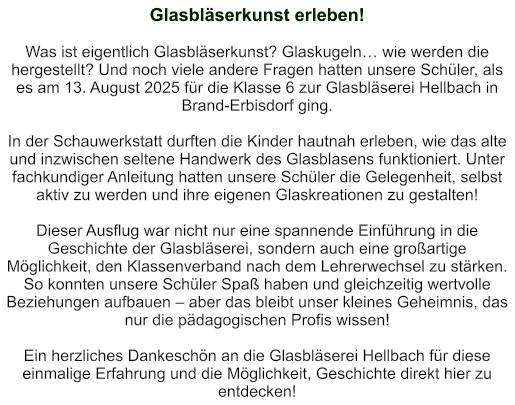 Glasbläserkunst erleben!

Was ist eigentlich Glasbläserkunst? Glaskugeln… wie werden die hergestellt? Und noch viele andere Fragen hatten unsere Schüler, als es am 13. August 2025 für die Klasse 6 zur Glasbläserei Hellbach in Brand-Erbisdorf ging.

In der Schauwerkstatt durften die Kinder hautnah erleben, wie das alte und inzwischen seltene Handwerk des Glasblasens funktioniert. Unter fachkundiger Anleitung hatten unsere Schüler die Gelegenheit, selbst aktiv zu werden und ihre eigenen Glaskreationen zu gestalten!

Dieser Ausflug war nicht nur eine spannende Einführung in die Geschichte der Glasbläserei, sondern auch eine großartige Möglichkeit, den Klassenverband nach dem Lehrerwechsel zu stärken. So konnten unsere Schüler Spaß haben und gleichzeitig wertvolle Beziehungen aufbauen – aber das bleibt unser kleines Geheimnis, das nur die pädagogischen Profis wissen!

Ein herzliches Dankeschön an die Glasbläserei Hellbach für diese einmalige Erfahrung und die Möglichkeit, Geschichte direkt hier zu entdecken!